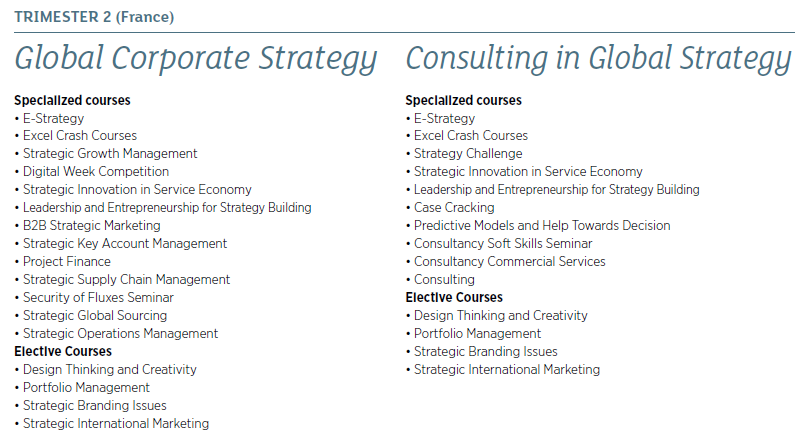 TRIMESTER 2 (France)

Global Corporate Strategy

Specialized courses
• E-Strategy
• Excel Crash Courses
• Strategic Growth Management
• Digital Week Competition
• Strategic Innovation in Service Economy
• Leadership and Entrepreneurship for Strategy Building
• B2B Strategic Marketing
• Strategic Key Account Management
• Project Finance
• Strategic Supply Chain Management
• Security of Fluxes Seminar
• Strategic Global Sourcing
• Strategic Operations Management
Elective Courses
• Design Thinking and Creativity
• Portfolio Management
• Strategic Branding Issues
• Strategic International Marketing

Consulting in Global Strategy

Specialized courses
• E-Strategy
• Excel Crash Courses
• Strategy Challenge
• Strategic Innovation in Service Economy
• Leadership and Entrepreneurship for Strategy Building
• Case Cracking
• Predictive Models and Help Towards Decision
• Consultancy Soft Skills Seminar
• Consultancy Commercial Services
• Consulting
Elective Courses
• Design Thinking and Creativity
• Portfolio Management
• Strategic Branding Issues
• Strategic International Marketing